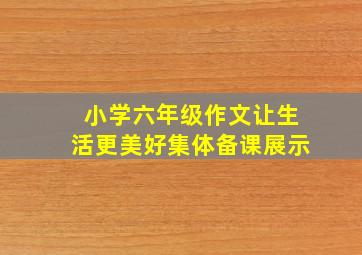 小学六年级作文让生活更美好集体备课展示